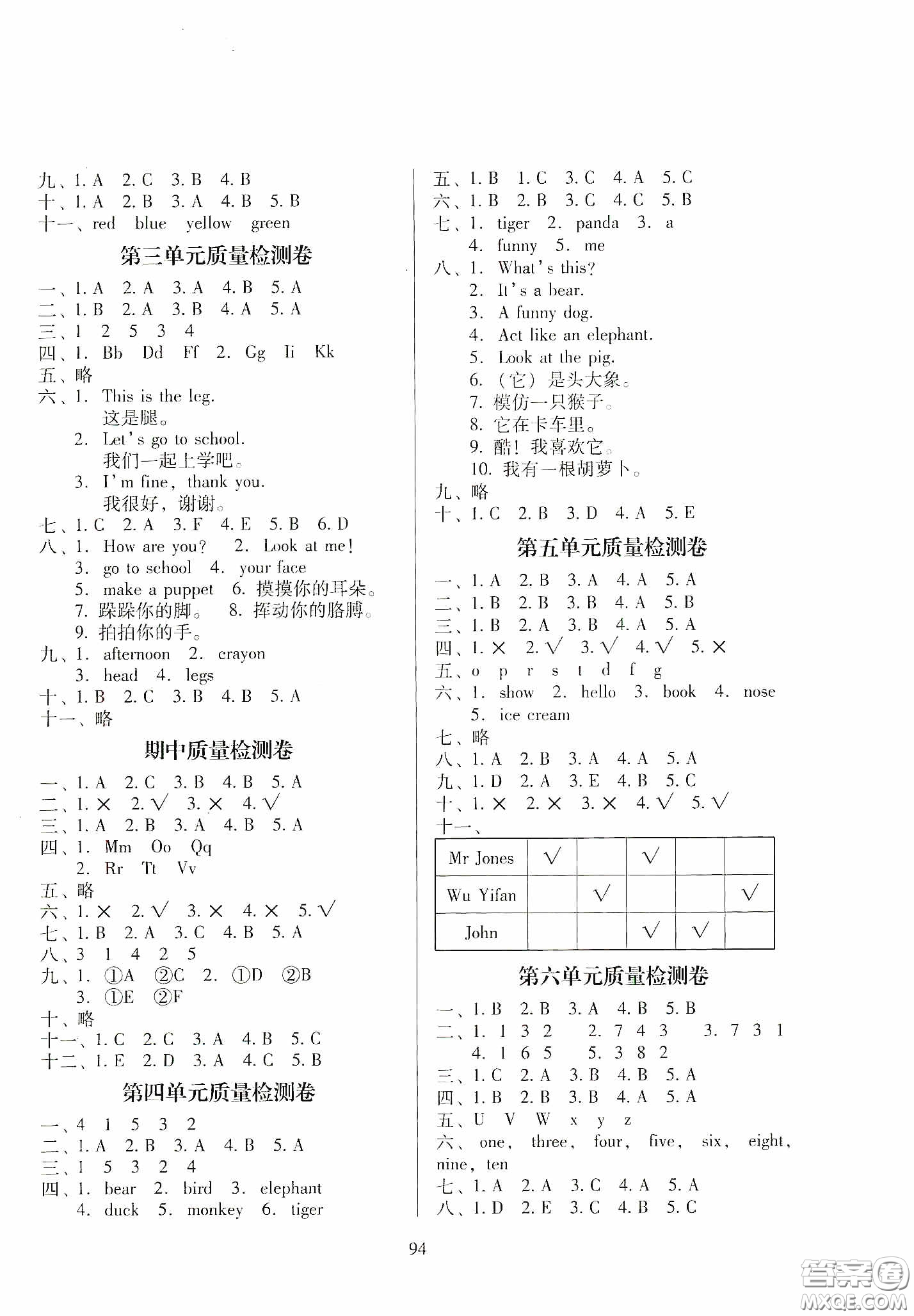 九、1. A 2. C 3. B 4. B
十、1. A 2. B 3. A 4. B 5. B
十一、red blue yellow green

第三单元质量检测卷

一、1. A 2. A 3. A 4. B 5. A
二、1. B 2. A 3. B 4. A 5. A
三、1 2 5 3 4
四、1. Bb Dd Ff 2. Gg Ii Kk
五、略
六、1. This is the leg.
这是腿。
2. Let's go to school.
我们一起上学吧。
3. I'm fine, thank you.
我很好，谢谢。
七、1. C 2. A 3. F 4. E 5. B 6. D
八、1. How are you? 2. Look at me!
3. go to school 4. your face
5. make a puppet 6. 摸摸你的耳朵。
7. 跺跺你的脚。 8. 挥动你的胳膊。
9. 拍拍你的手。
九、1. afternoon 2. crayon
3. head 4. legs
十、1. B 2. C 3. B 4. B 5. A
十一、略

期中质量检测卷

一、1. A 2. C 3. B 4. B 5. A
二、1. × 2. √ 3. × 4. √
三、1. A 2. B 3. A 4. B 5. A
四、1. Mm Oo Qq
2. Rr Tt Vv
五、略
六、1. × 2. √ 3. × 4. × 5. √
七、1. B 2. A 3. C 4. B 5. A
八、3 1 4 2 5
九、1. ①A ②C 2. ①D ②B
3. ①E ②F
十、略
十一、1. C 2. C 3. A 4. B 5. C
十二、1. E 2. D 3. A 4. C 5. B

第四单元质量检测卷

一、4 1 5 3 2
二、1. A 2. B 3. A 4. B 5. A
三、1 5 3 2 4
四、1. bear 2. bird 3. elephant
4. duck 5. monkey 6. tiger

五、1. B 1. C 3. C 4. A 5. C
六、1. B 2. B 3. C 4. C 5. B
七、1. tiger 2. panda 3. a
4. funny 5. me
八、1. What's this?
2. It's a bear.
3. A funny dog.
4. Act like an elephant.
5. Look at the pig.
6. （它）是头大象。
7. 模仿一只猴子。
8. 它在卡车里。
9. 酷！我喜欢它。
10. 我有一根胡萝卜。
九、略
十、1. C 2. B 3. D 4. A 5. E

第五单元质量检测卷

一、1. A 2. B 3. A 4. A 5. A
二、1. B 2. B 3. B 4. A 5. B
三、1. B 2. A 3. B 4. A 5. A
四、1. × 2. √ 3. √ 4. √ 5. ×
五、o p r s t d f g
六、1. show 2. hello 3. book 4. nose
5. ice cream
七、略
八、1. A 2. B 3. A 4. A 5. A
九、1. D 2. A 3. E 4. B 5. C
十、1. × 2. × 3. × 4. √ 5. √
十一、

| Mr Jones | √ | | √ | | |
|---|---|---|---|---|---|
| Wu Yifan | | √ | | | √ |
| John | | | √ | √ | |

第六单元质量检测卷

一、1. B 2. B 3. A 4. B 5. B
二、1. 1 3 2 2. 7 4 3 3. 7 3 1
4. 1 6 5 5. 3 8 2
三、1. C 2. A 3. B 4. B 5. A
四、1. B 2. B 3. B 4. A 5. A
五、U V W x y z
六、one, three, four, five, six, eight, nine, ten
七、1. A 2. A 3. C 4. A 5. A
八、1. D 2. E 3. C 4. B 5. C

94

答案圈 MXQE.COM